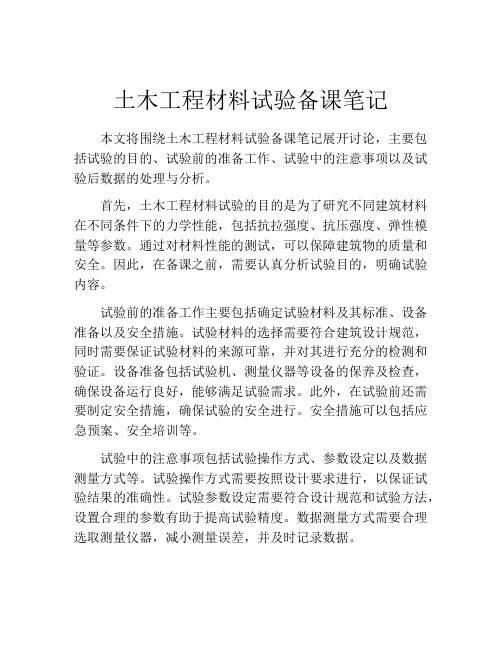 土木工程材料试验备课笔记

本文将围绕土木工程材料试验备课笔记展开讨论，主要包括试验的目的、试验前的准备工作、试验中的注意事项以及试验后数据的处理与分析。

首先，土木工程材料试验的目的是为了研究不同建筑材料在不同条件下的力学性能，包括抗拉强度、抗压强度、弹性模量等参数。通过对材料性能的测试，可以保障建筑物的质量和安全。因此，在备课之前，需要认真分析试验目的，明确试验内容。

试验前的准备工作主要包括确定试验材料及其标准、设备准备以及安全措施。试验材料的选择需要符合建筑设计规范，同时需要保证试验材料的来源可靠，并对其进行充分的检测和验证。设备准备包括试验机、测量仪器等设备的保养及检查，确保设备运行良好，能够满足试验需求。此外，在试验前还需要制定安全措施，确保试验的安全进行。安全措施可以包括应急预案、安全培训等。

试验中的注意事项包括试验操作方式、参数设定以及数据测量方式等。试验操作方式需要按照设计要求进行，以保证试验结果的准确性。试验参数设定需要符合设计规范和试验方法，设置合理的参数有助于提高试验精度。数据测量方式需要合理选取测量仪器，减小测量误差，并及时记录数据。